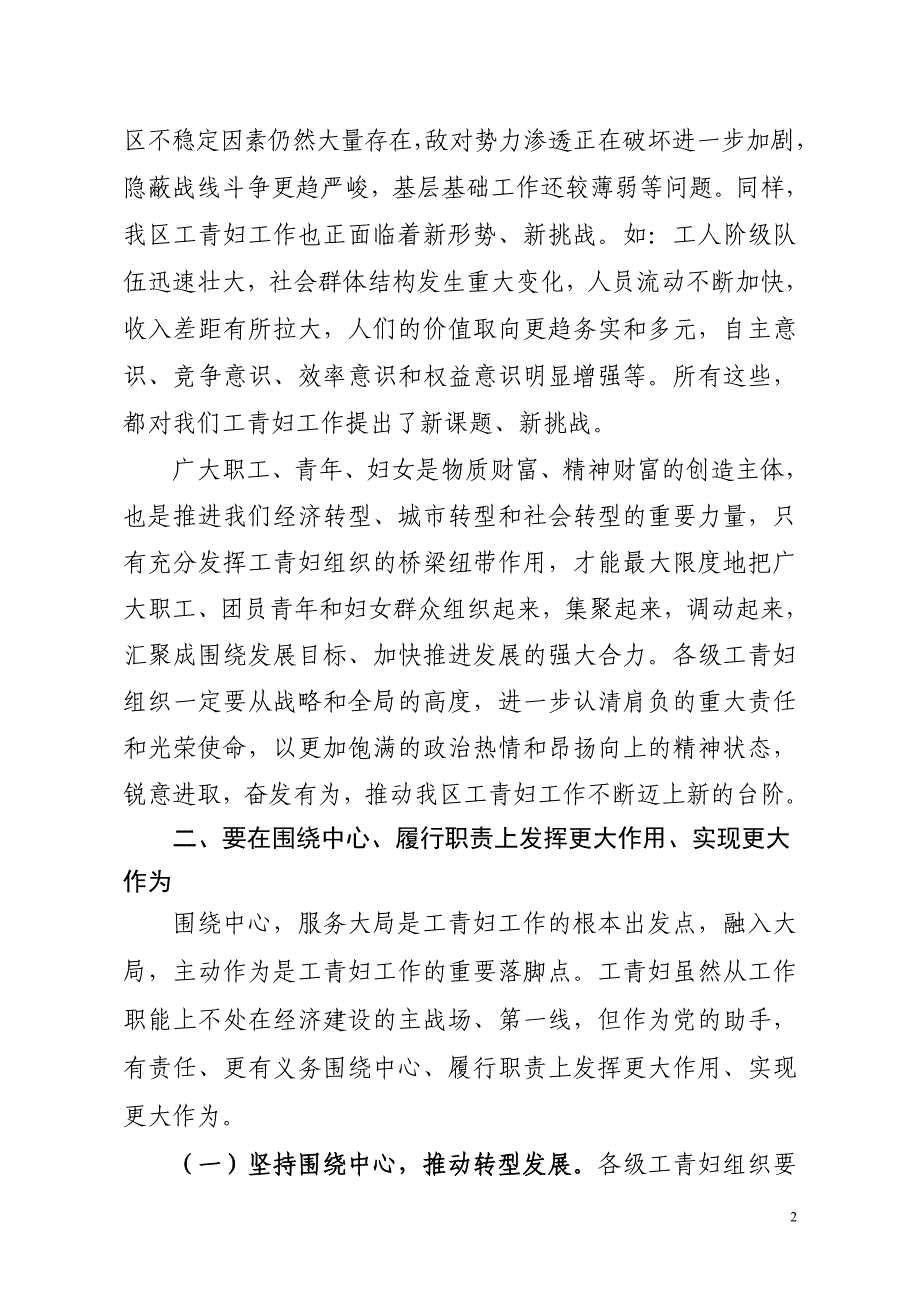 区不稳定因素仍然大量存在，敌对势力渗透正在破坏进一步加剧，隐蔽战线斗争更趋严峻，基层基础工作还较薄弱等问题。同样，我区工青妇工作也正面临着新形势、新挑战。如：工人阶级队伍迅速壮大，社会群体结构发生重大变化，人员流动不断加快，收入差距有所拉大，人们的价值取向更趋务实和多元，自主意识、竞争意识、效率意识和权益意识明显增强等。所有这些，都对我们工青妇工作提出了新课题、新挑战。

广大职工、青年、妇女是物质财富、精神财富的创造主体，也是推进我们经济转型、城市转型和社会转型的重要力量，只有充分发挥工青妇组织的桥梁纽带作用，才能最大限度地把广大职工、团员青年和妇女群众组织起来，集聚起来，调动起来，汇聚成围绕发展目标、加快推进发展的强大合力。各级工青妇组织一定要从战略和全局的高度，进一步认清肩负的重大责任和光荣使命，以更加饱满的政治热情和昂扬向上的精神状态，锐意进取，奋发有为，推动我区工青妇工作不断迈上新的台阶。

二、要在围绕中心、履行职责上发挥更大作用、实现更大作为

围绕中心，服务大局是工青妇工作的根本出发点，融入大局，主动作为是工青妇工作的重要落脚点。工青妇虽然从工作职能上不处在经济建设的主战场、第一线，但作为党的助手，有责任、更有义务围绕中心、履行职责上发挥更大作用、实现更大作为。

（一）坚持围绕中心，推动转型发展。各级工青妇组织要

2